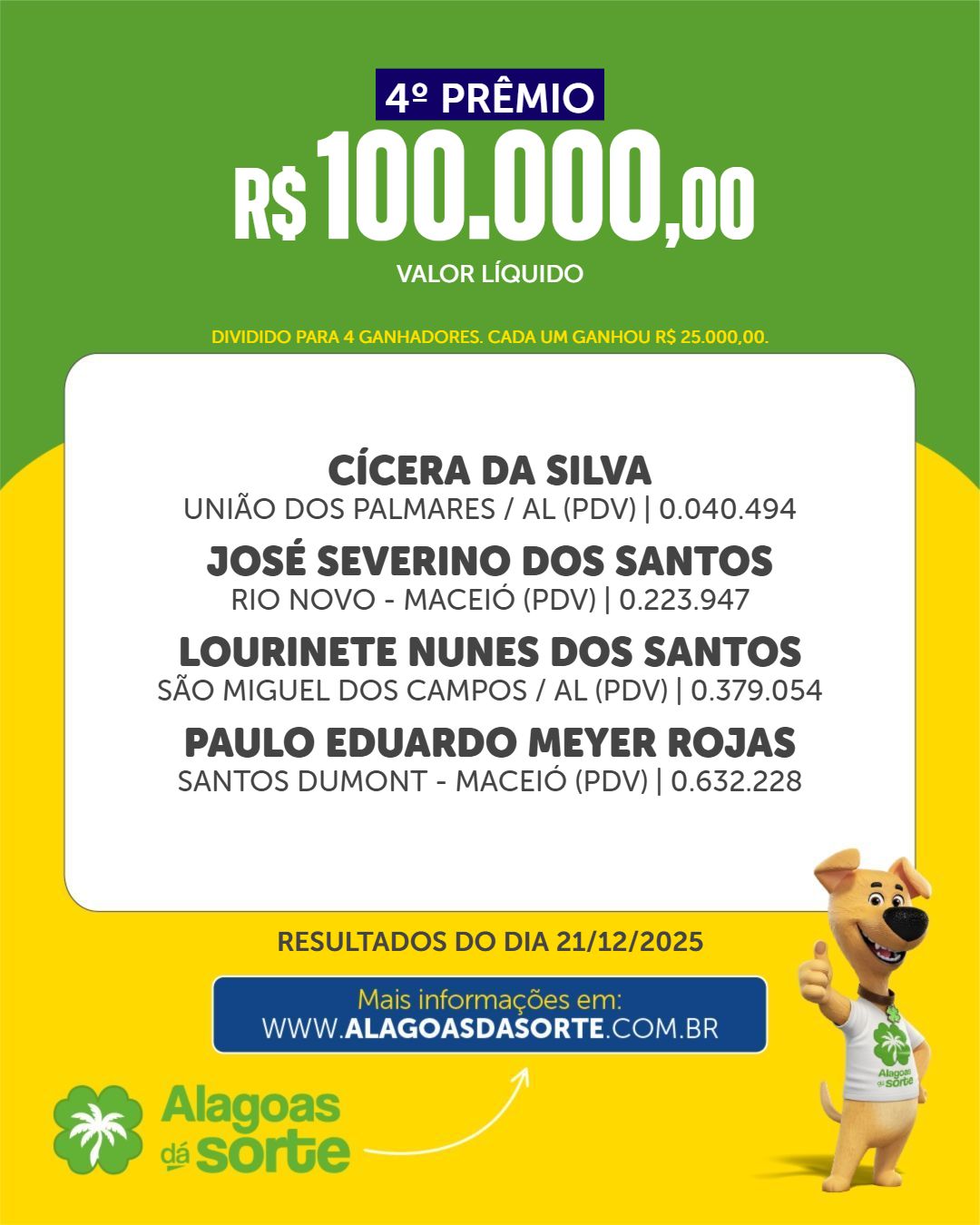 4º PRÊMIO

R$ 100.000,00

VALOR LÍQUIDO

DIVIDIDO PARA 4 GANHADORES. CADA UM GANHOU R$ 25.000,00.

CÍCERA DA SILVA
UNIÃO DOS PALMARES / AL (PDV) | 0.040.494

JOSÉ SEVERINO DOS SANTOS
RIO NOVO - MACEIÓ (PDV) | 0.223.947

LOURINETE NUNES DOS SANTOS
SÃO MIGUEL DOS CAMPOS / AL (PDV) | 0.379.054

PAULO EDUARDO MEYER ROJAS
SANTOS DUMONT - MACEIÓ (PDV) | 0.632.228

RESULTADOS DO DIA 21/12/2025

Mais informações em:
WWW.ALAGOASDASORTE.COM.BR

Alagoas dá sorte